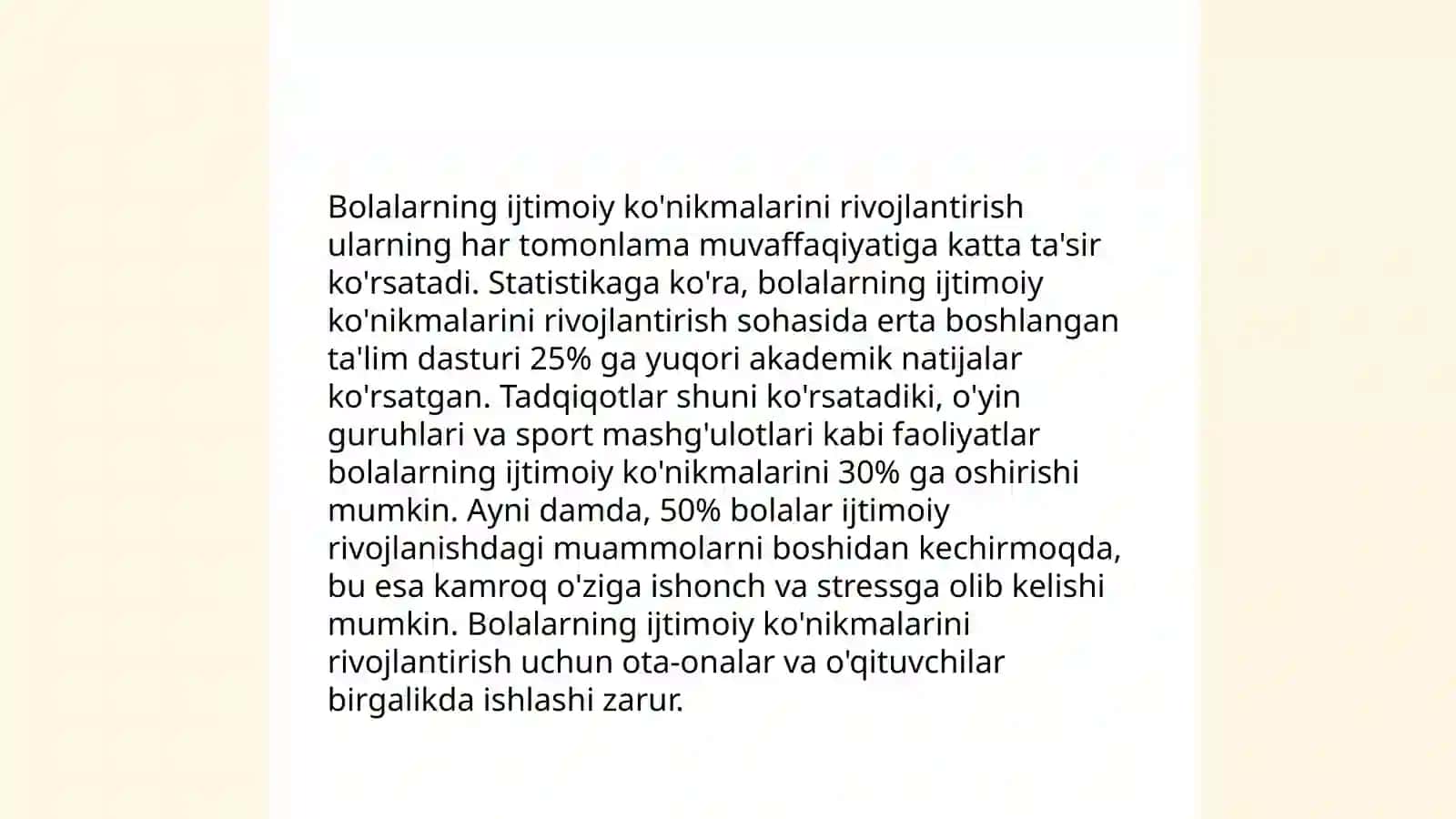 Bolalarning ijtimoiy ko'nikmalarini rivojlantirish ularning har tomonlama muvaffaqiyatiga katta ta'sir ko'rsatadi. Statistikaga ko'ra, bolalarning ijtimoiy ko'nikmalarini rivojlantirish sohasida erta boshlangan ta'lim dasturi 25% ga yuqori akademik natijalar ko'rsatgan. Tadqiqotlar shuni ko'rsatadiki, o'yin guruhlari va sport mashg'ulotlari kabi faoliyatlar bolalarning ijtimoiy ko'nikmalarini 30% ga oshirishi mumkin. Ayni damda, 50% bolalar ijtimoiy rivojlanishdagi muammolarni boshidan kechirmoqda, bu esa kamroq o'ziga ishonch va stressga olib kelishi mumkin. Bolalarning ijtimoiy ko'nikmalarini rivojlantirish uchun ota-onalar va o'qituvchilar birgalikda ishlashi zarur.